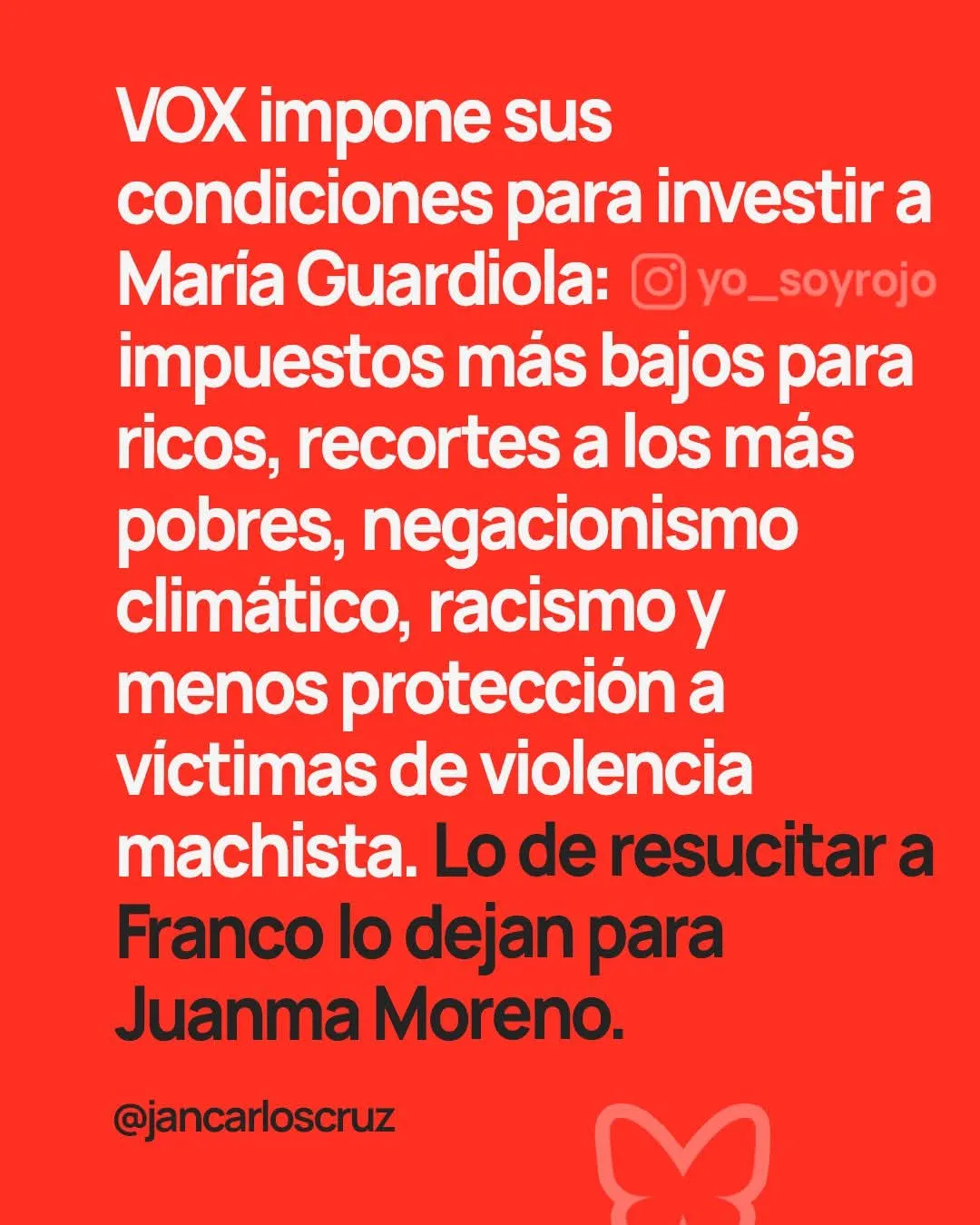 VOX impone sus condiciones para investir a María Guardiola: impuestos más bajos para ricos, recortes a los más pobres, negacionismo climático, racismo y menos protección a víctimas de violencia machista. Lo de resucitar a Franco lo dejan para Juanma Moreno.

@jancarloscruz

yo_soyrojo